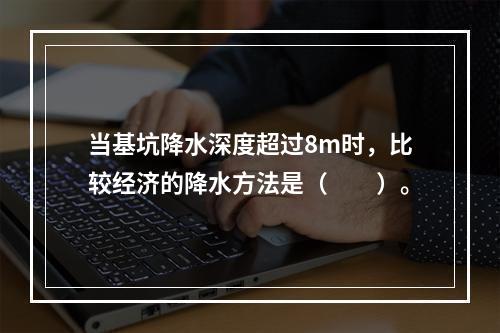 当基坑降水深度超过8m时，比较经济的降水方法是（　　）。